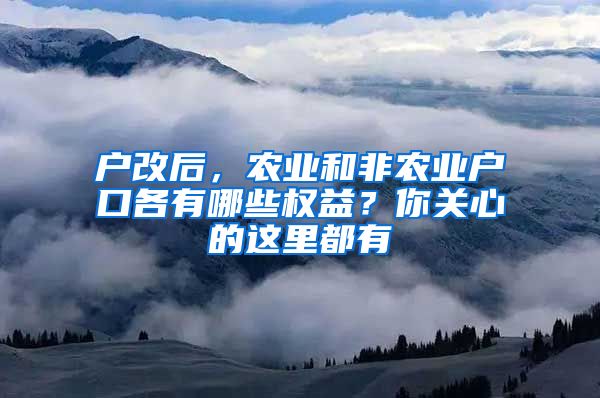 户改后，农业和非农业户口各有哪些权益？你关心的这里都有